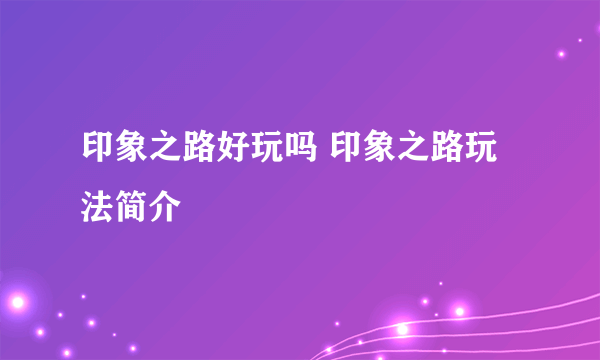 印象之路好玩吗 印象之路玩法简介